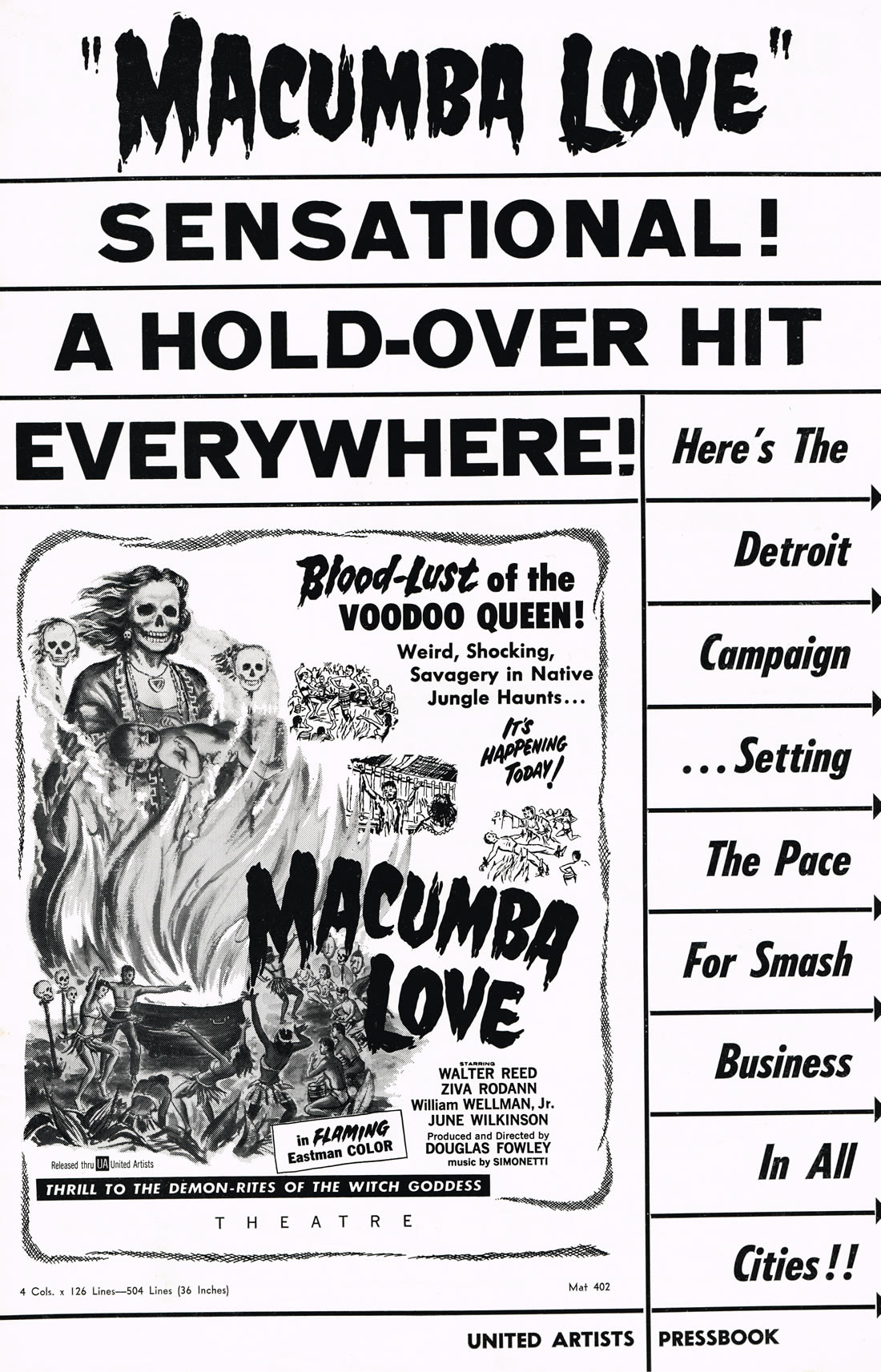 "MACUMBA LOVE"

SENSATIONAL!

A HOLD-OVER HIT

EVERYWHERE!

Blood-Lust of the VOODOO QUEEN!

Weird, Shocking, Savagery in Native Jungle Haunts...

IT'S HAPPENING TODAY!

MACUMBA LOVE

STARRING
WALTER REED
ZIVA RODANN
William WELLMAN, Jr.
JUNE WILKINSON

Produced and Directed by DOUGLAS FOWLEY
music by SIMONETTI

in FLAMING Eastman COLOR

Released thru UA United Artists

THRILL TO THE DEMON-RITES OF THE WITCH GODDESS

THEATRE

4 Cols. x 126 Lines—504 Lines (36 Inches)

Mat 402

Here's The Detroit Campaign ...Setting The Pace For Smash Business In All Cities!!

UNITED ARTISTS PRESSBOOK